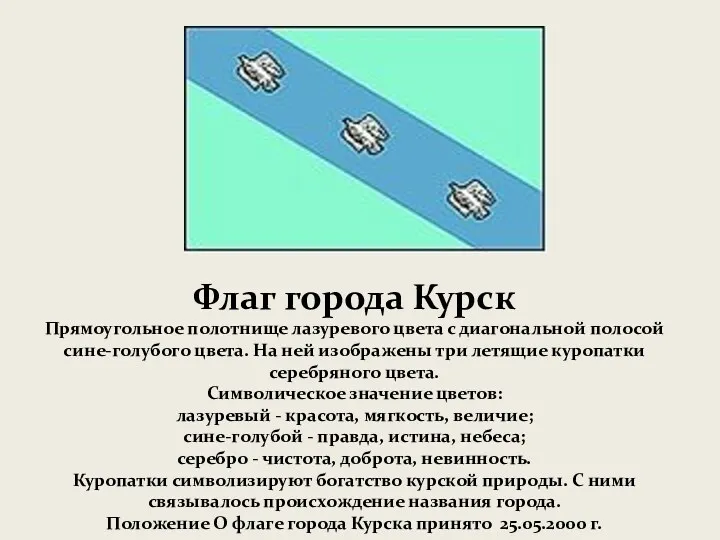 Флаг города Курск

Прямоугольное полотнище лазуревого цвета с диагональной полосой сине-голубого цвета. На ней изображены три летящие куропатки серебряного цвета.

Символическое значение цветов:
лазуревый - красота, мягкость, величие;
сине-голубой - правда, истина, небеса;
серебро - чистота, доброта, невинность.

Куропатки символизируют богатство курской природы. С ними связывалось происхождение названия города.

Положение О флаге города Курска принято 25.05.2000 г.